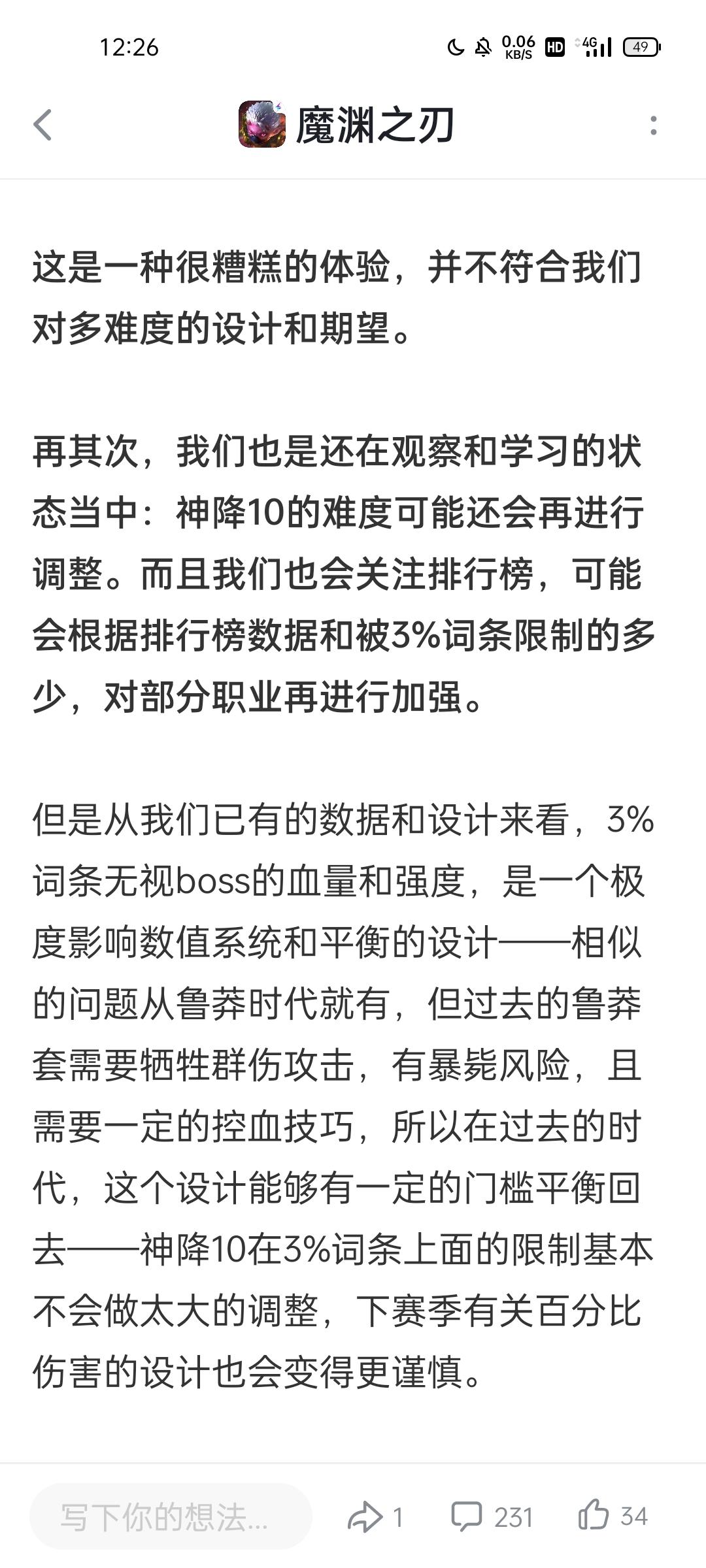 12:26

0.06 KB/S HD 4G 49

魔渊之刃

这是一种很糟糕的体验，并不符合我们对多难度的设计和期望。

再其次，我们也是还在观察和学习的状态当中：神降10的难度可能还会再进行调整。而且我们也会关注排行榜，可能会根据排行榜数据和被3%词条限制的多少，对部分职业再进行加强。

但是从我们已有的数据和设计来看，3%词条无视boss的血量和强度，是一个极度影响数值系统和平衡的设计——相似的问题从鲁莽时代就有，但过去的鲁莽套需要牺牲群伤攻击，有暴毙风险，且需要一定的控血技巧，所以在过去的时代，这个设计能够有一定的门槛平衡回去——神降10在3%词条上面的限制基本不会做太大的调整，下赛季有关百分比伤害的设计也会变得更谨慎。

写下你的想法...

1

231

34